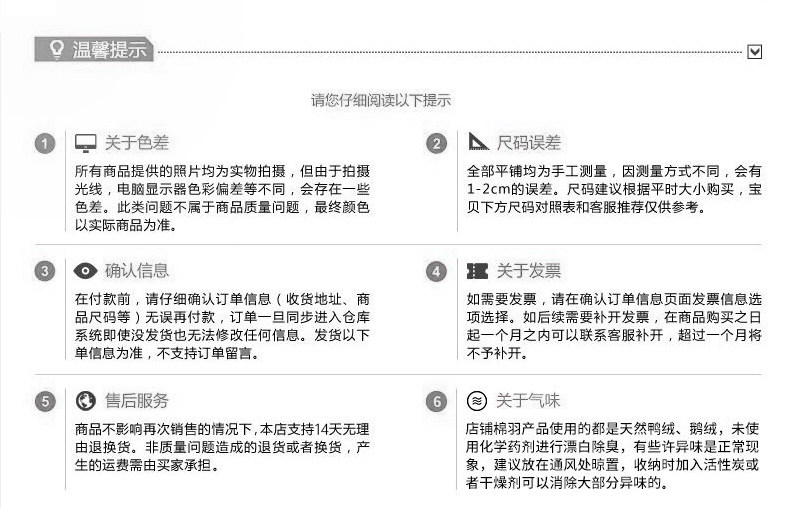 温馨提示

请您仔细阅读以下提示

1 关于色差

所有商品提供的照片均为实物拍摄，但由于拍摄光线，电脑显示器色彩偏差等不同，会存在一些色差。此类问题不属于商品质量问题，最终颜色以实际商品为准。

2 尺码误差

全部平铺均为手工测量，因测量方式不同，会有1-2cm的误差。尺码建议根据平时大小购买，宝贝下方尺码对照表和客服推荐仅供参考。

3 确认信息

在付款前，请仔细确认订单信息（收货地址、商品尺码等）无误再付款，订单一旦同步进入仓库系统即使没发货也无法修改任何信息。发货以下单信息为准，不支持订单留言。

4 关于发票

如需要发票，请在确认订单信息页面发票信息选项选择。如后续需要补开发票，在商品购买之日起一个月之内可以联系客服补开，超过一个月将不予补开。

5 售后服务

商品不影响再次销售的情况下，本店支持14天无理由退换货。非质量问题造成的退货或者换货，产生的运费需由买家承担。

6 关于气味

店铺棉羽产品使用的都是天然鸭绒、鹅绒，未使用化学药剂进行漂白除臭，有些许异味是正常现象，建议放在通风处晾置，收纳时加入活性炭或者干燥剂可以消除大部分异味的。